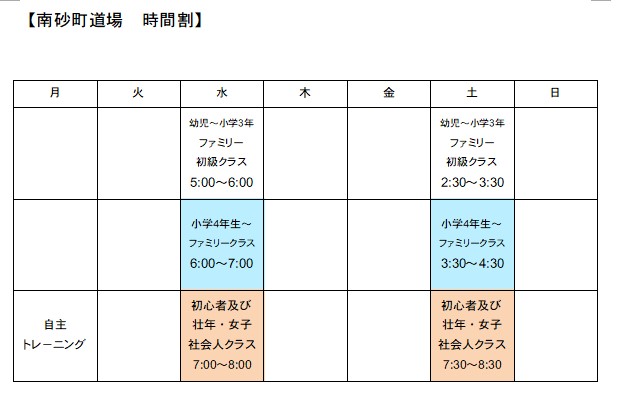 【南砂町道場　時間割】

| 月 | 火 | 水 | 木 | 金 | 土 | 日 |
|---|---|---|---|---|---|---|
| | | 幼児～小学3年 ファミリー 初級クラス 5:00～6:00 | | | 幼児～小学3年 ファミリー 初級クラス 2:30～3:30 | |
| | | 小学4年生～ ファミリークラス 6:00～7:00 | | | 小学4年生～ ファミリークラス 3:30～4:30 | |
| 自主 トレーニング | | 初心者及び 壮年・女子 社会人クラス 7:00～8:00 | | | 初心者及び 壮年・女子 社会人クラス 7:30～8:30 | |